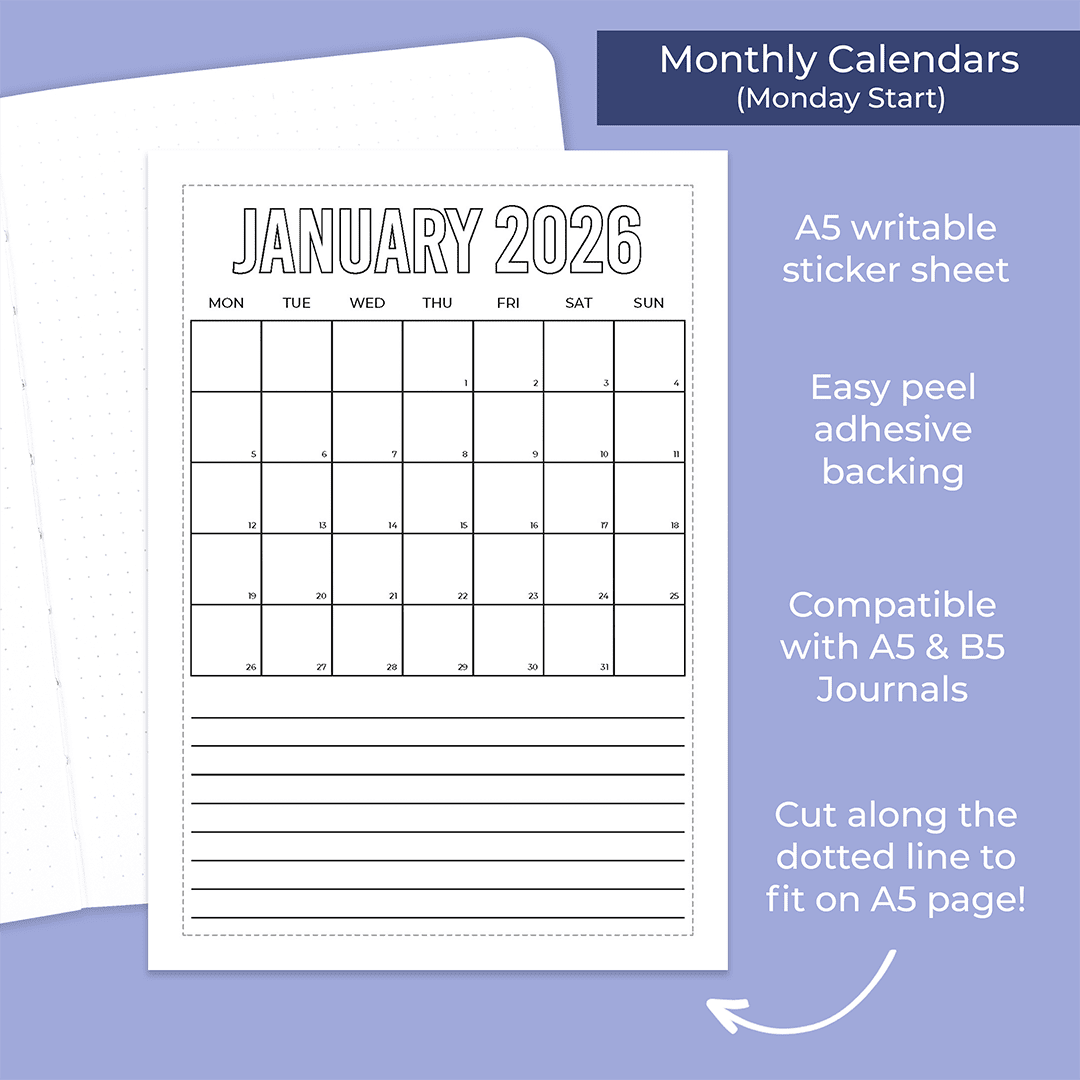 Monthly Calendars
(Monday Start)

JANUARY 2026

| MON | TUE | WED | THU | FRI | SAT | SUN |
|---|---|---|---|---|---|---|
| | | | 1 | 2 | 3 | 4 |
| 5 | 6 | 7 | 8 | 9 | 10 | 11 |
| 12 | 13 | 14 | 15 | 16 | 17 | 18 |
| 19 | 20 | 21 | 22 | 23 | 24 | 25 |
| 26 | 27 | 28 | 29 | 30 | 31 | |

A5 writable sticker sheet

Easy peel adhesive backing

Compatible with A5 & B5 Journals

Cut along the dotted line to fit on A5 page!